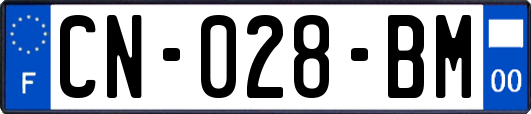 F

CN-028-BM

00